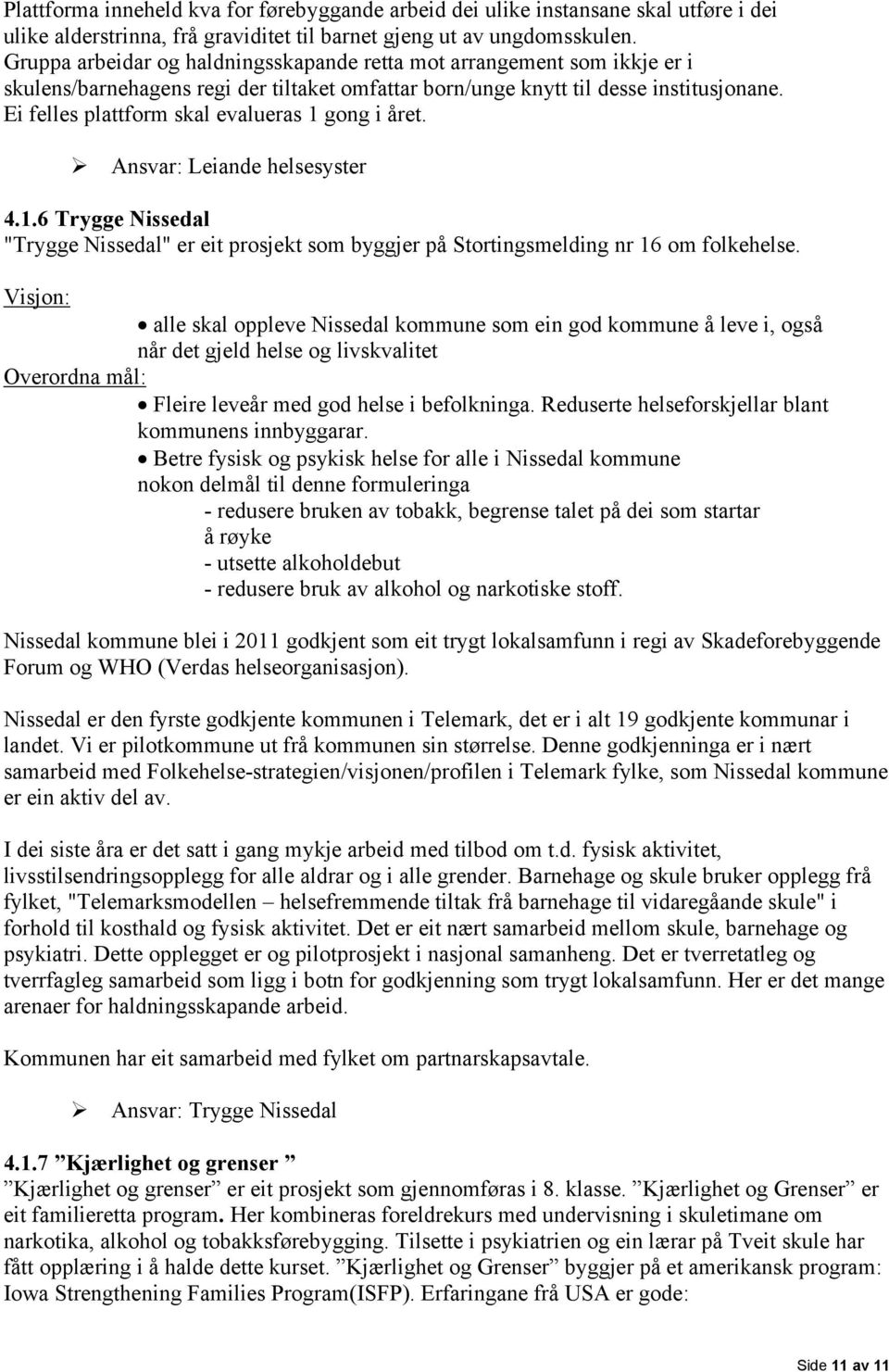 Plattforma inneheld kva for førebyggande arbeid dei ulike instansane skal utføre i dei ulike alderstrinna, frå graviditet til barnet gjeng ut av ungdomsskulen. Gruppa arbeidar og haldningsskapande retta mot arrangement som ikkje er i skulens/barnehagens regi der tiltaket omfattar born/unge knytt til desse institusjonane. Ei felles plattform skal evalueras 1 gong i året.

➢ Ansvar: Leiande helsesyster

4.1.6 Trygge Nissedal
"Trygge Nissedal" er eit prosjekt som byggjer på Stortingsmelding nr 16 om folkehelse.

Visjon:
• alle skal oppleve Nissedal kommune som ein god kommune å leve i, også når det gjeld helse og livskvalitet
Overordna mål:
• Fleire leveår med god helse i befolkninga. Reduserte helseforskjellar blant kommunens innbyggarar.
• Betre fysisk og psykisk helse for alle i Nissedal kommune
nokon delmål til denne formuleringa
- redusere bruken av tobakk, begrense talet på dei som startar å røyke
- utsette alkoholdebut
- redusere bruk av alkohol og narkotiske stoff.

Nissedal kommune blei i 2011 godkjent som eit trygt lokalsamfunn i regi av Skadeforebyggende Forum og WHO (Verdas helseorganisasjon).

Nissedal er den fyrste godkjente kommunen i Telemark, det er i alt 19 godkjente kommunar i landet. Vi er pilotkommune ut frå kommunen sin størrelse. Denne godkjenninga er i nært samarbeid med Folkehelse-strategien/visjonen/profilen i Telemark fylke, som Nissedal kommune er ein aktiv del av.

I dei siste åra er det satt i gang mykje arbeid med tilbod om t.d. fysisk aktivitet, livsstilsendringsopplegg for alle aldrar og i alle grender. Barnehage og skule bruker opplegg frå fylket, "Telemarksmodellen – helsefremmende tiltak frå barnehage til vidaregåande skule" i forhold til kosthald og fysisk aktivitet. Det er eit nært samarbeid mellom skule, barnehage og psykiatri. Dette opplegget er og pilotprosjekt i nasjonal samanheng. Det er tverretatleg og tverrfagleg samarbeid som ligg i botn for godkjenning som trygt lokalsamfunn. Her er det mange arenaer for haldningsskapande arbeid.

Kommunen har eit samarbeid med fylket om partnarskapsavtale.

➢ Ansvar: Trygge Nissedal

4.1.7 ”Kjærlighet og grenser ”
”Kjærlighet og grenser” er eit prosjekt som gjennomføras i 8. klasse. ”Kjærlighet og Grenser” er eit familieretta program. Her kombineras foreldrekurs med undervisning i skuletimane om narkotika, alkohol og tobakksførebygging. Tilsette i psykiatrien og ein lærar på Tveit skule har fått opplæring i å halde dette kurset. ”Kjærlighet og Grenser” byggjer på et amerikansk program: Iowa Strengthening Families Program(ISFP). Erfaringane frå USA er gode:

Side 11 av 11